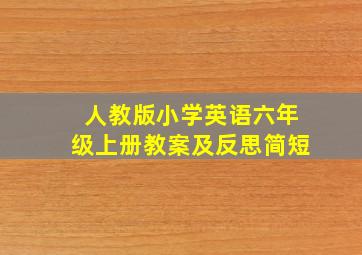 人教版小学英语六年级上册教案及反思简短